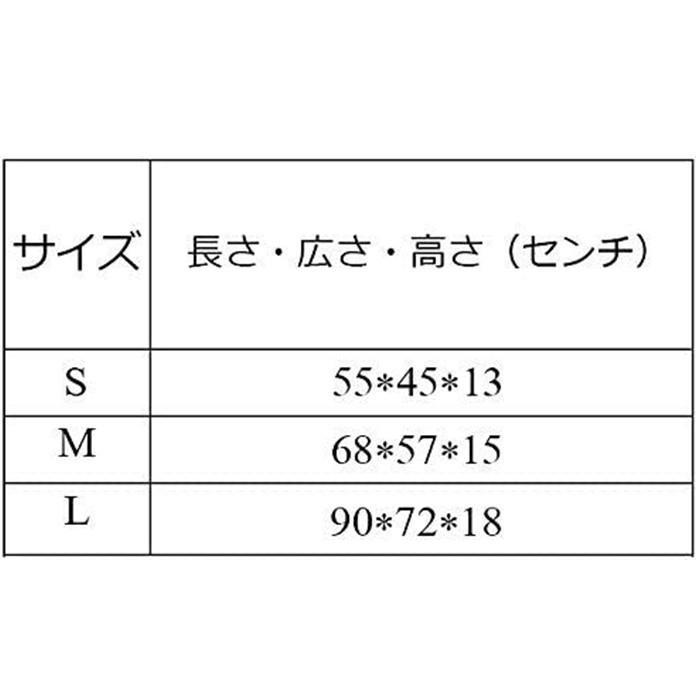 | サイズ | 長さ・広さ・高さ（センチ） |
|---|---|
| S | 55\*45\*13 |
| M | 68\*57\*15 |
| L | 90\*72\*18 |